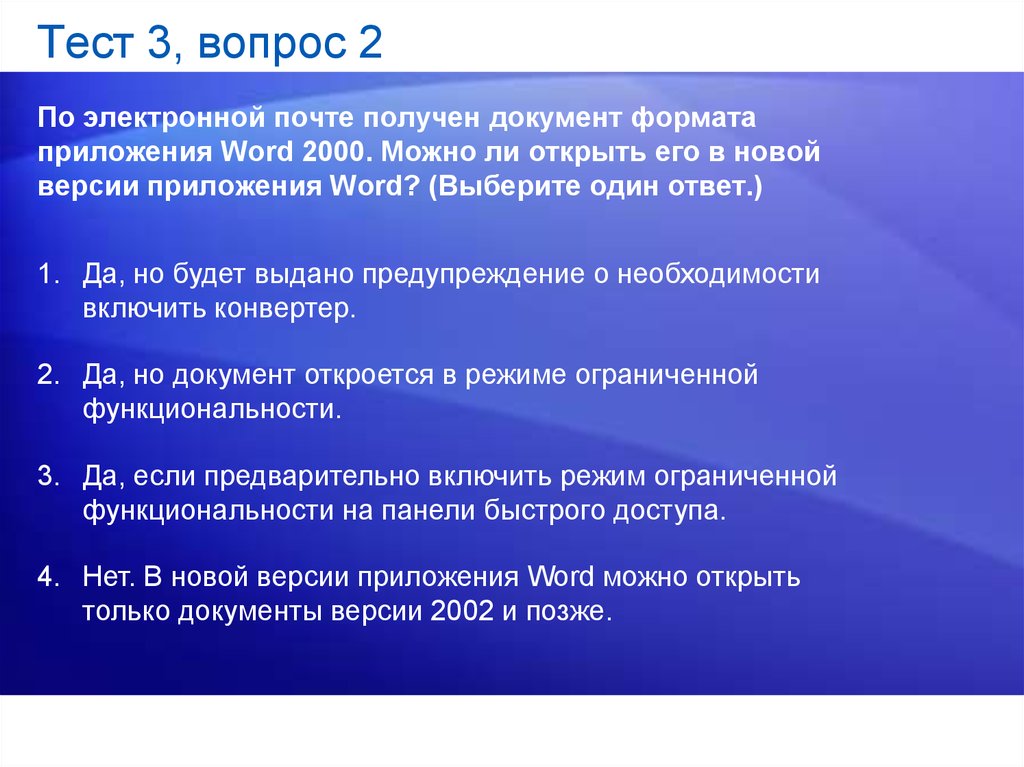 Тест 3, вопрос 2

По электронной почте получен документ формата приложения Word 2000. Можно ли открыть его в новой версии приложения Word? (Выберите один ответ.)

1. Да, но будет выдано предупреждение о необходимости включить конвертер.

2. Да, но документ откроется в режиме ограниченной функциональности.

3. Да, если предварительно включить режим ограниченной функциональности на панели быстрого доступа.

4. Нет. В новой версии приложения Word можно открыть только документы версии 2002 и позже.